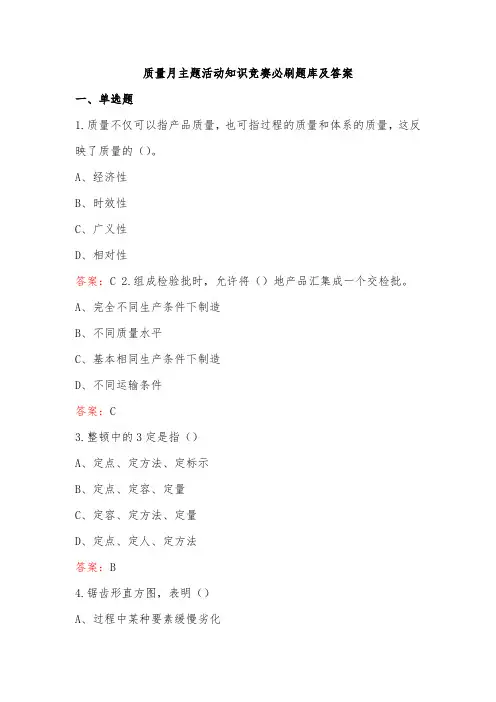 质量月主题活动知识竞赛必刷题库及答案

一、单选题

1.质量不仅可以指产品质量，也可指过程的质量和体系的质量，这反映了质量的（）。

A、经济性

B、时效性

C、广义性

D、相对性

答案：C 2.组成检验批时，允许将（）地产品汇集成一个交检批。

A、完全不同生产条件下制造

B、不同质量水平

C、基本相同生产条件下制造

D、不同运输条件

答案：C

3.整顿中的3定是指（）

A、定点、定方法、定标示

B、定点、定容、定量

C、定容、定方法、定量

D、定点、定人、定方法

答案：B

4.锯齿形直方图，表明（）

A、过程中某种要素缓慢劣化